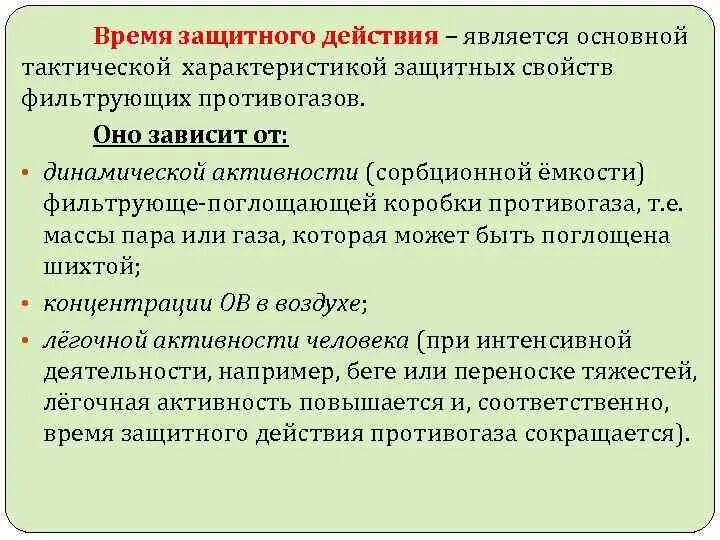 Время защитного действия – является основной тактической характеристикой защитных свойств фильтрующих противогазов.

Оно зависит от:

• динамической активности (сорбционной ёмкости) фильтрующе-поглощающей коробки противогаза, т.е. массы пара или газа, которая может быть поглощена шихтой;
• концентрации ОВ в воздухе;
• лёгочной активности человека (при интенсивной деятельности, например, беге или переноске тяжестей, лёгочная активность повышается и, соответственно, время защитного действия противогаза сокращается).